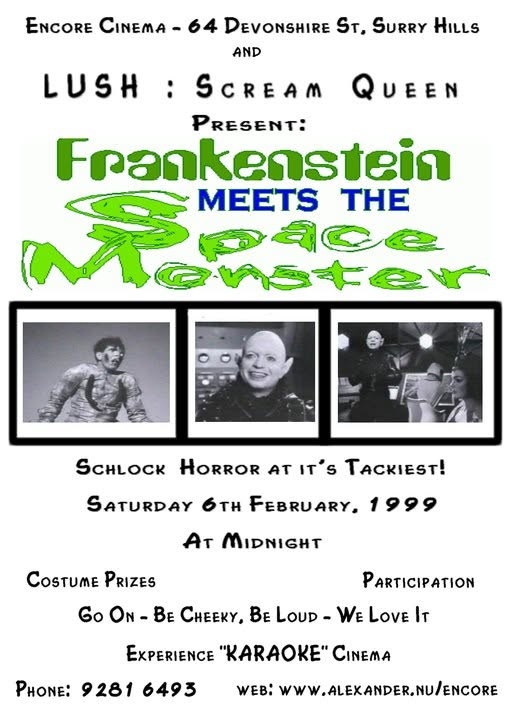 Encore Cinema - 64 Devonshire St, Surry Hills
and
LUSH : Scream Queen
Present:

Frankenstein
MEETS THE
Space
Monster

Schlock Horror at it's Tackiest!

Saturday 6th February, 1999

At Midnight

Costume Prizes Participation

Go On - Be Cheeky, Be Loud - We Love It

Experience "KARAOKE" Cinema

Phone: 9281 6493 web: www.alexander.nu/encore